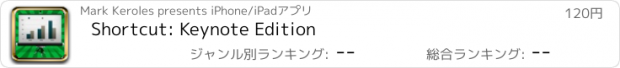 Mark Keroles presents iPhone/iPadアプリ
120円
Shortcut: Keynote Edition
ジャンル別ランキング: --
総合ランキング: --